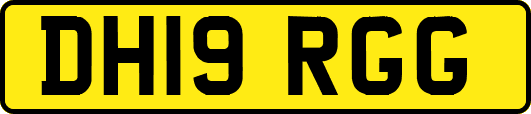 DH19 RGG